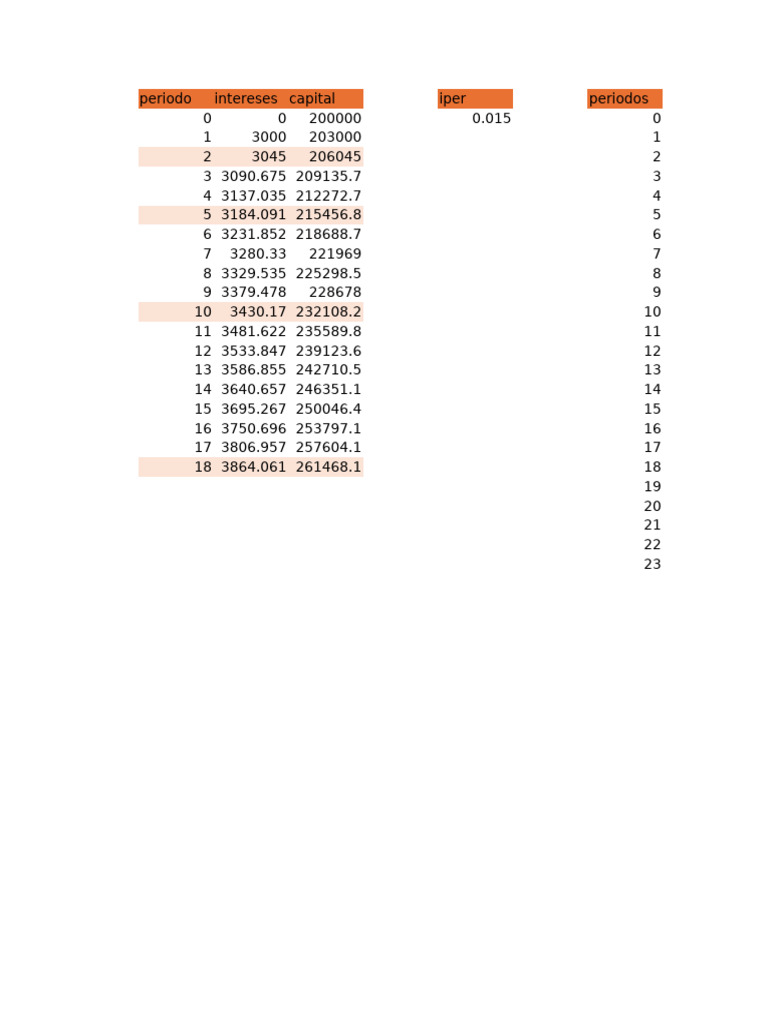 | periodo | intereses | capital |
|---|---|---|
| 0 | 0 | 200000 |
| 1 | 3000 | 203000 |
| 2 | 3045 | 206045 |
| 3 | 3090.675 | 209135.7 |
| 4 | 3137.035 | 212272.7 |
| 5 | 3184.091 | 215456.8 |
| 6 | 3231.852 | 218688.7 |
| 7 | 3280.33 | 221969 |
| 8 | 3329.535 | 225298.5 |
| 9 | 3379.478 | 228678 |
| 10 | 3430.17 | 232108.2 |
| 11 | 3481.622 | 235589.8 |
| 12 | 3533.847 | 239123.6 |
| 13 | 3586.855 | 242710.5 |
| 14 | 3640.657 | 246351.1 |
| 15 | 3695.267 | 250046.4 |
| 16 | 3750.696 | 253797.1 |
| 17 | 3806.957 | 257604.1 |
| 18 | 3864.061 | 261468.1 |

| iper |
|---|
| 0.015 |

| periodos |
|---|
| 0 |
| 1 |
| 2 |
| 3 |
| 4 |
| 5 |
| 6 |
| 7 |
| 8 |
| 9 |
| 10 |
| 11 |
| 12 |
| 13 |
| 14 |
| 15 |
| 16 |
| 17 |
| 18 |
| 19 |
| 20 |
| 21 |
| 22 |
| 23 |